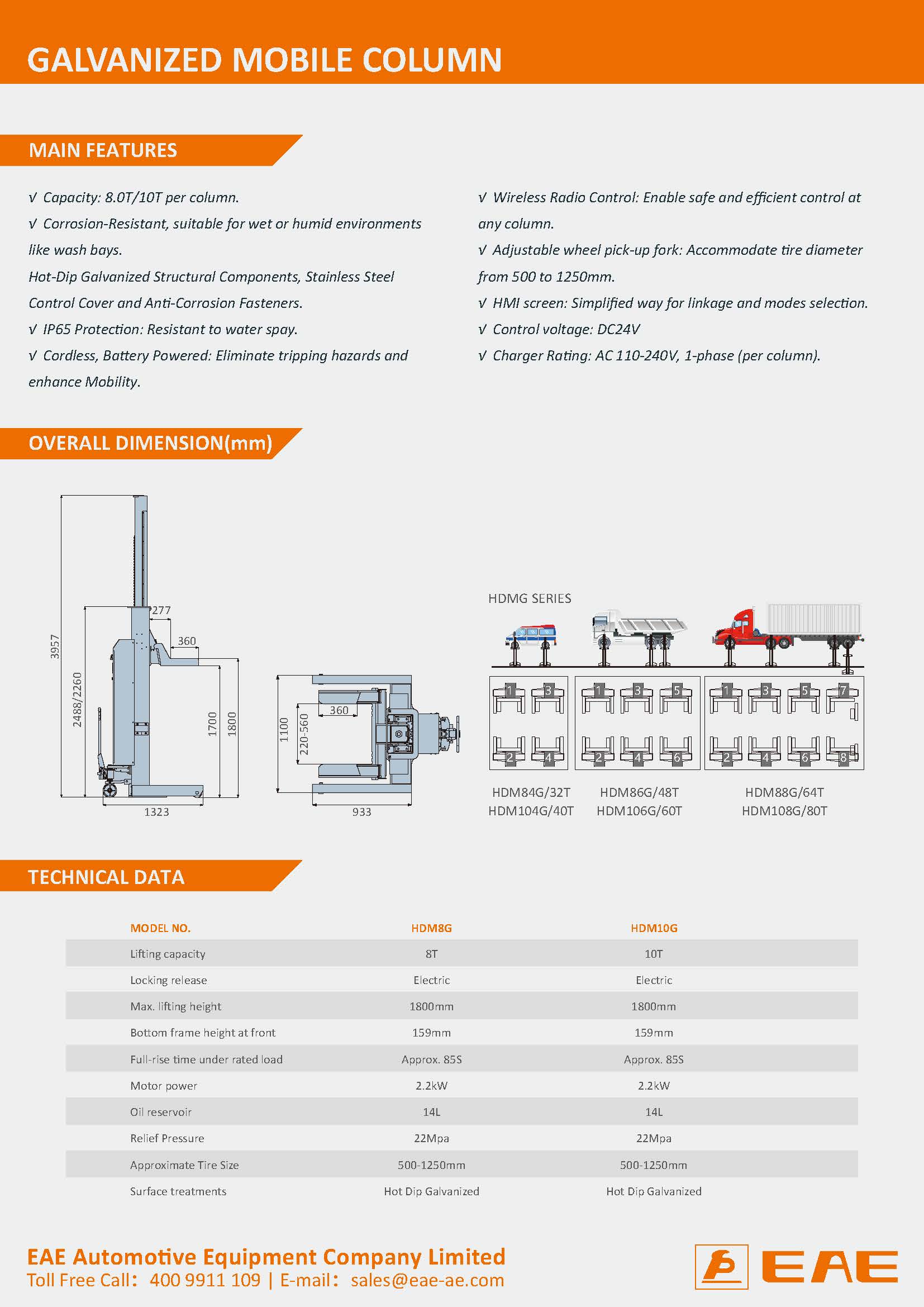 GALVANIZED MOBILE COLUMN

MAIN FEATURES

√ Capacity: 8.0T/10T per column.
√ Corrosion-Resistant, suitable for wet or humid environments like wash bays.
Hot-Dip Galvanized Structural Components, Stainless Steel Control Cover and Anti-Corrosion Fasteners.
√ IP65 Protection: Resistant to water spay.
√ Cordless, Battery Powered: Eliminate tripping hazards and enhance Mobility.

√ Wireless Radio Control: Enable safe and efficient control at any column.
√ Adjustable wheel pick-up fork: Accommodate tire diameter from 500 to 1250mm.
√ HMI screen: Simplified way for linkage and modes selection.
√ Control voltage: DC24V
√ Charger Rating: AC 110-240V, 1-phase (per column).

OVERALL DIMENSION(mm)

3957
2488/2260
277
360
1700
1800
1323
1100
220-560
360
933

HDMG SERIES

1 3 2 4
1 3 5 2 4 6
1 3 5 7 2 4 6 8

HDM84G/32T
HDM104G/40T
HDM86G/48T
HDM106G/60T
HDM88G/64T
HDM108G/80T

TECHNICAL DATA

| MODEL NO. | HDM8G | HDM10G |
|---|---|---|
| Lifting capacity | 8T | 10T |
| Locking release | Electric | Electric |
| Max. lifting height | 1800mm | 1800mm |
| Bottom frame height at front | 159mm | 159mm |
| Full-rise time under rated load | Approx. 85S | Approx. 85S |
| Motor power | 2.2kW | 2.2kW |
| Oil reservoir | 14L | 14L |
| Relief Pressure | 22Mpa | 22Mpa |
| Approximate Tire Size | 500-1250mm | 500-1250mm |
| Surface treatments | Hot Dip Galvanized | Hot Dip Galvanized |

EAE Automotive Equipment Company Limited
Toll Free Call: 400 9911 109 | E-mail: sales@eae-ae.com

EAE